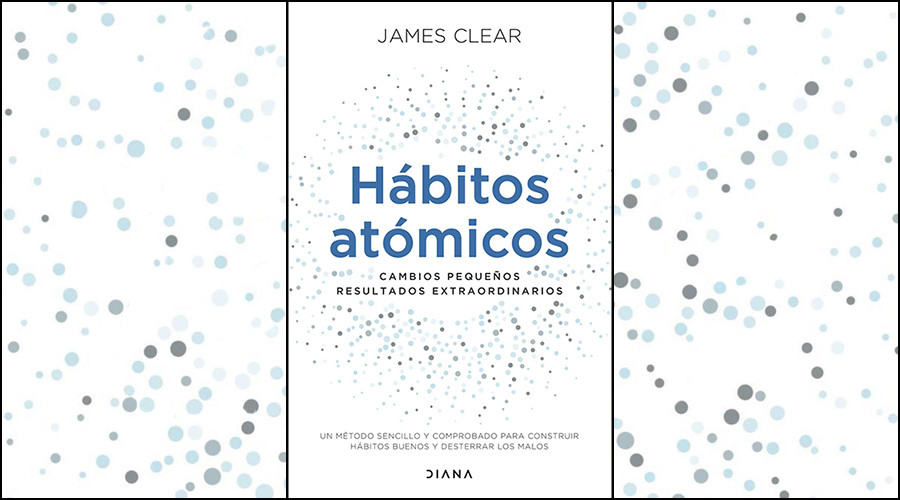 JAMES CLEAR

Hábitos atómicos

CAMBIOS PEQUEÑOS
RESULTADOS EXTRAORDINARIOS

UN MÉTODO SENCILLO Y COMPROBADO PARA CONSTRUIR HÁBITOS BUENOS Y DESTERRAR LOS MALOS

DIANA